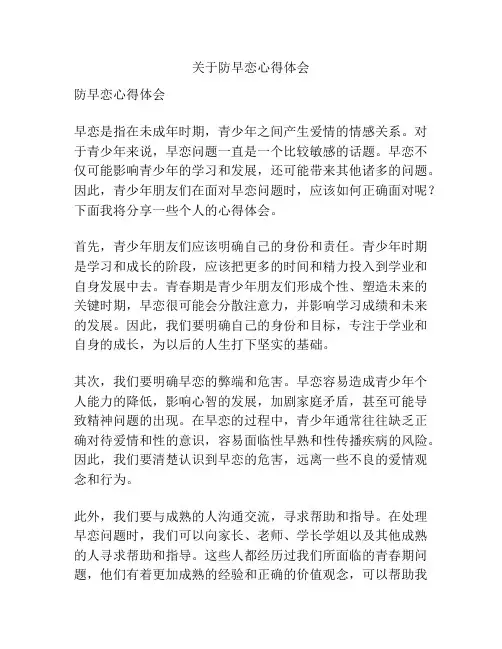 关于防早恋心得体会

防早恋心得体会

早恋是指在未成年时期，青少年之间产生爱情的情感关系。对于青少年来说，早恋问题一直是一个比较敏感的话题。早恋不仅可能影响青少年的学习和发展，还可能带来其他诸多的问题。因此，青少年朋友们在面对早恋问题时，应该如何正确面对呢？下面我将分享一些个人的心得体会。

首先，青少年朋友们应该明确自己的身份和责任。青少年时期是学习和成长的阶段，应该把更多的时间和精力投入到学业和自身发展中去。青春期是青少年朋友们形成个性、塑造未来的关键时期，早恋很可能会分散注意力，并影响学习成绩和未来的发展。因此，我们要明确自己的身份和目标，专注于学业和自身的成长，为以后的人生打下坚实的基础。

其次，我们要明确早恋的弊端和危害。早恋容易造成青少年个人能力的降低，影响心智的发展，加剧家庭矛盾，甚至可能导致精神问题的出现。在早恋的过程中，青少年通常往往缺乏正确对待爱情和性的意识，容易面临性早熟和性传播疾病的风险。因此，我们要清楚认识到早恋的危害，远离一些不良的爱情观念和行为。

此外，我们要与成熟的人沟通交流，寻求帮助和指导。在处理早恋问题时，我们可以向家长、老师、学长学姐以及其他成熟的人寻求帮助和指导。这些人都经历过我们所面临的青春期问题，他们有着更加成熟的经验和正确的价值观念，可以帮助我